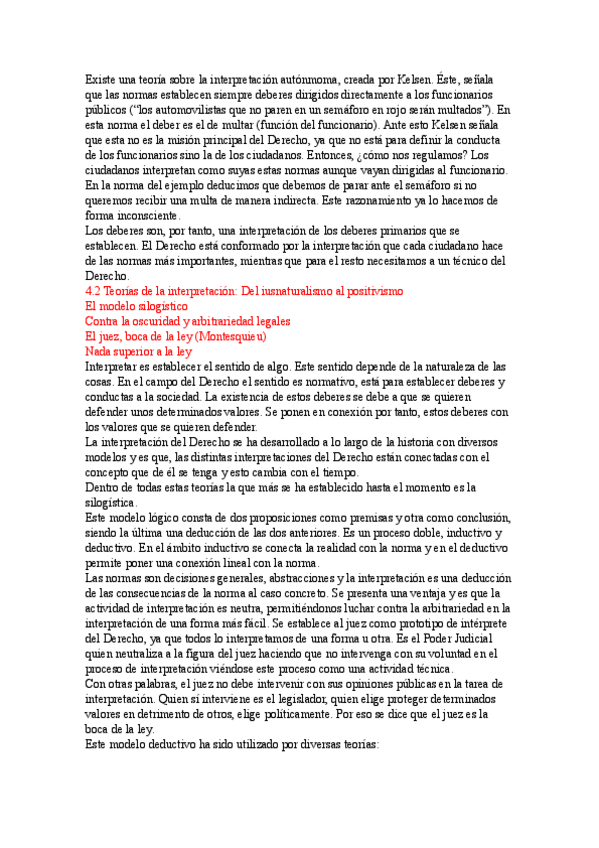 Existe una teoría sobre la interpretación autónmoma, creada por Kelsen. Éste, señala que las normas establecen siempre deberes dirigidos directamente a los funcionarios públicos ("los automovilistas que no paren en un semáforo en rojo serán multados"). En esta norma el deber es el de multar (función del funcionario). Ante esto Kelsen señala que esta no es la misión principal del Derecho, ya que no está para definir la conducta de los funcionarios sino la de los ciudadanos. Entonces, ¿cómo nos regulamos? Los ciudadanos interpretan como suyas estas normas aunque vayan dirigidas al funcionario. En la norma del ejemplo deducimos que debemos de parar ante el semáforo si no queremos recibir una multa de manera indirecta. Este razonamiento ya lo hacemos de forma inconsciente.
Los deberes son, por tanto, una interpretación de los deberes primarios que se establecen. El Derecho está conformado por la interpretación que cada ciudadano hace de las normas más importantes, mientras que para el resto necesitamos a un técnico del Derecho.
4.2 Teorías de la interpretación: Del iusnaturalismo al positivismo
El modelo silogístico
Contra la oscuridad y arbitrariedad legales
El juez, boca de la ley (Montesquieu)
Nada superior a la ley
Interpretar es establecer el sentido de algo. Este sentido depende de la naturaleza de las cosas. En el campo del Derecho el sentido es normativo, está para establecer deberes y conductas a la sociedad. La existencia de estos deberes se debe a que se quieren defender unos determinados valores. Se ponen en conexión por tanto, estos deberes con los valores que se quieren defender.
La interpretación del Derecho se ha desarrollado a lo largo de la historia con diversos modelos y es que, las distintas interpretaciones del Derecho están conectadas con el concepto que de él se tenga y esto cambia con el tiempo.
Dentro de todas estas teorías la que más se ha establecido hasta el momento es la silogística.
Este modelo lógico consta de dos proposiciones como premisas y otra como conclusión, siendo la última una deducción de las dos anteriores. Es un proceso doble, inductivo y deductivo. En el ámbito inductivo se conecta la realidad con la norma y en el deductivo permite poner una conexión lineal con la norma.
Las normas son decisiones generales, abstracciones y la interpretación es una deducción de las consecuencias de la norma al caso concreto. Se presenta una ventaja y es que la actividad de interpretación es neutra, permitiéndonos luchar contra la arbitrariedad en la interpretación de una forma más fácil. Se establece al juez como prototipo de intérprete del Derecho, ya que todos lo interpretamos de una forma u otra. Es el Poder Judicial quien neutraliza a la figura del juez haciendo que no intervenga con su voluntad en el proceso de interpretación viéndose este proceso como una actividad técnica.
Con otras palabras, el juez no debe intervenir con sus opiniones públicas en la tarea de interpretación. Quien sí interviene es el legislador, quien elige proteger determinados valores en detrimento de otros, elige políticamente. Por eso se dice que el juez es la boca de la ley.
Este modelo deductivo ha sido utilizado por diversas teorías: